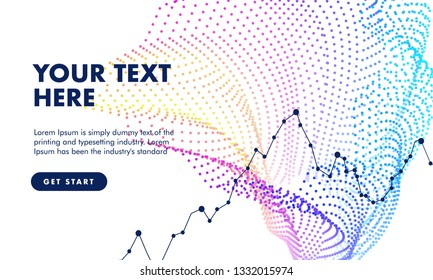 YOUR TEXT HERE

Lorem Ipsum is simply dummy text of the printing and typesetting industry. Lorem Ipsum has been the industry's standard

GET START

shutterstock.com · 1332015974